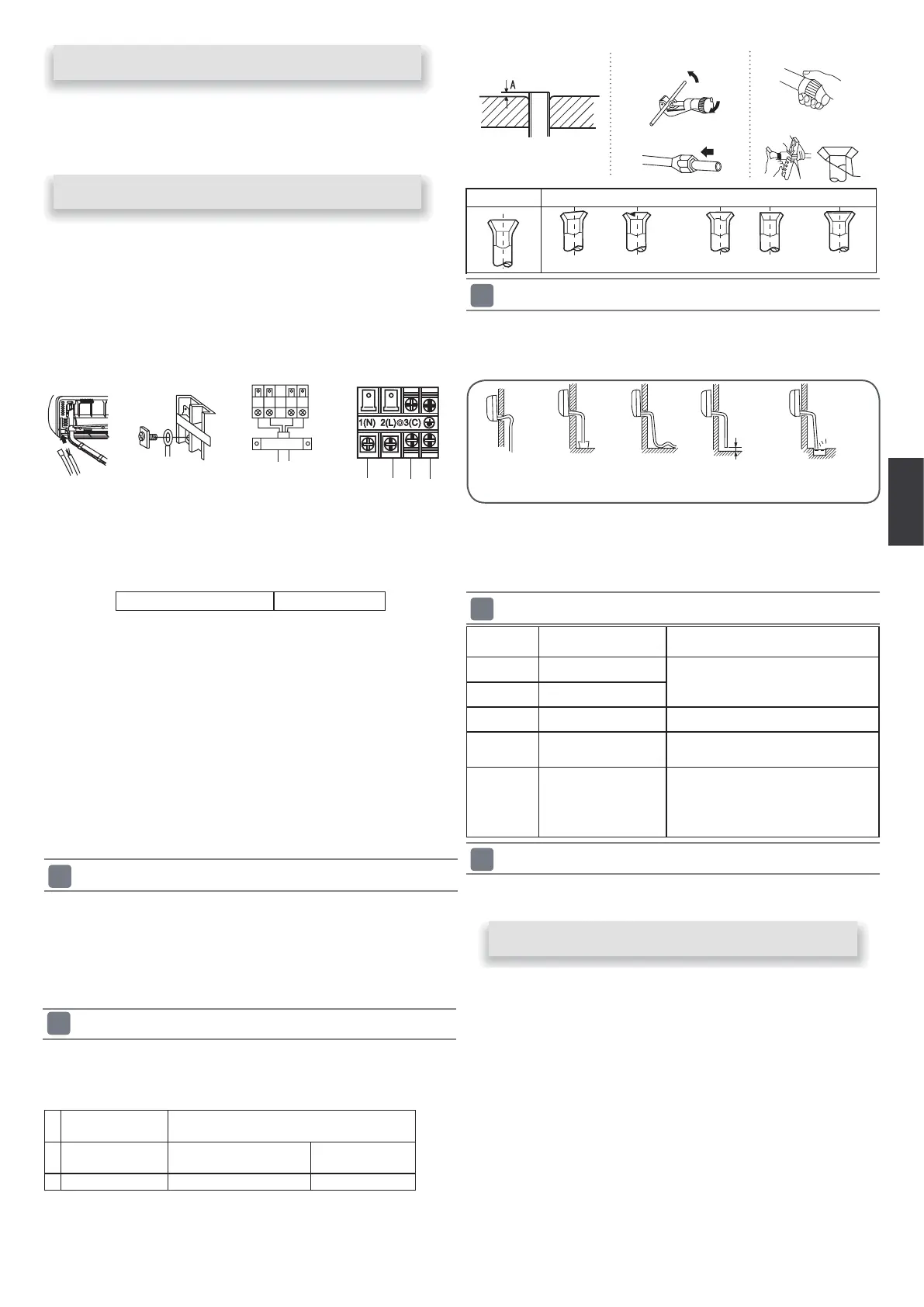 A

1(N) 2(L) 3(C)